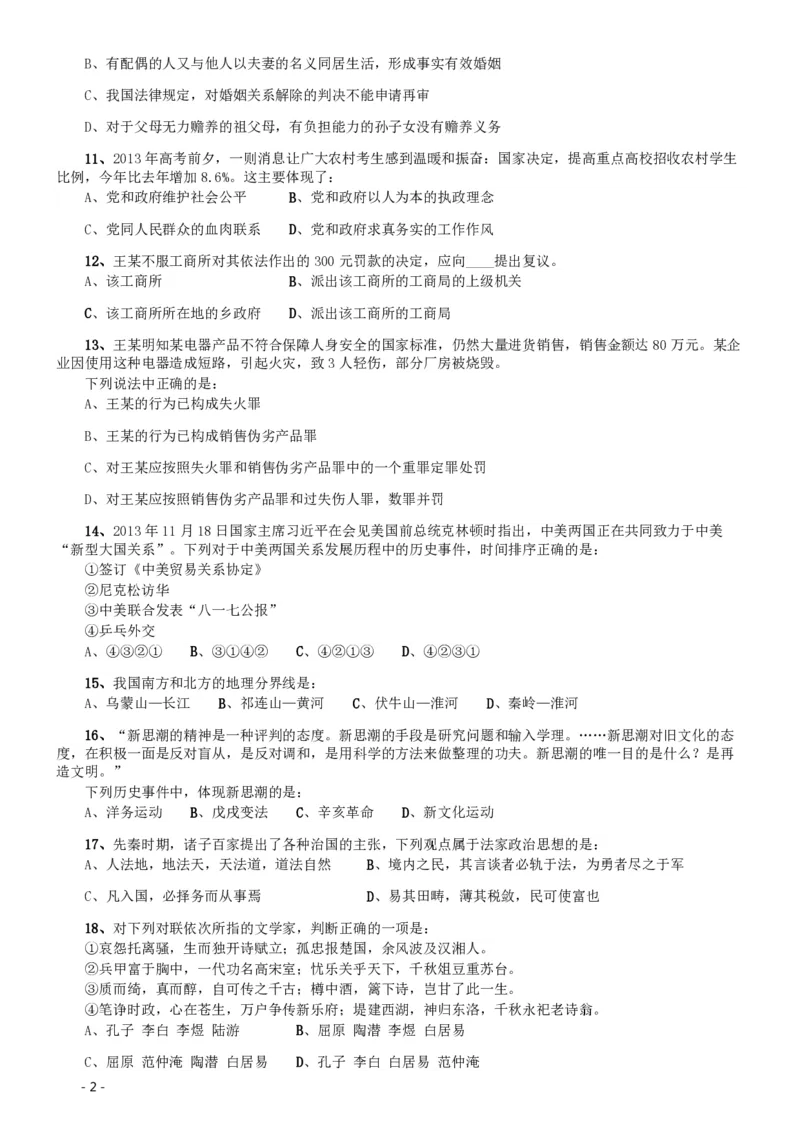 B、有配偶的人又与他人以夫妻的名义同居生活，形成事实有效婚姻

C、我国法律规定，对婚姻关系解除的判决不能申请再审

D、对于父母无力赡养的祖父母，有负担能力的孙子女没有赡养义务

11、2013 年高考前夕，一则消息让广大农村考生感到温暖和振奋：国家决定，提高重点高校招收农村学生比例，今年比去年增加 8.6%。这主要体现了：
A、党和政府维护社会公平　　B、党和政府以人为本的执政理念

C、党同人民群众的血肉联系　　D、党和政府求真务实的工作作风

12、王某不服工商所对其依法作出的 300 元罚款的决定，应向____提出复议。
A、该工商所　　B、派出该工商所的工商局的上级机关

C、该工商所所在地的乡政府　　D、派出该工商所的工商局

13、王某明知某电器产品不符合保障人身安全的国家标准，仍然大量进货销售，销售金额达 80 万元。某企业因使用这种电器造成短路，引起火灾，致 3 人轻伤，部分厂房被烧毁。
下列说法中正确的是：
A、王某的行为已构成失火罪

B、王某的行为已构成销售伪劣产品罪

C、对王某应按照失火罪和销售伪劣产品罪中的一个重罪定罪处罚

D、对王某应按照销售伪劣产品罪和过失伤人罪，数罪并罚

14、2013 年 11 月 18 日国家主席习近平在会见美国前总统克林顿时指出，中美两国正在共同致力于中美“新型大国关系”。下列对于中美两国关系发展历程中的历史事件，时间排序正确的是：
①签订《中美贸易关系协定》
②尼克松访华
③中美联合发表“八一七公报”
④乒乓外交
A、④③②①　　B、③①④②　　C、④②①③　　D、④②③①

15、我国南方和北方的地理分界线是：
A、乌蒙山—长江　　B、祁连山—黄河　　C、伏牛山—淮河　　D、秦岭—淮河

16、“新思潮的精神是一种评判的态度。新思潮的手段是研究问题和输入学理。……新思潮对旧文化的态度，在积极一面是反对盲从，是反对调和，是用科学的方法来做整理的功夫。新思潮的唯一目的是什么？是再造文明。”
下列历史事件中，体现新思潮的是：
A、洋务运动　　B、戊戌变法　　C、辛亥革命　　D、新文化运动

17、先秦时期，诸子百家提出了各种治国的主张，下列观点属于法家政治思想的是：
A、人法地，地法天，天法道，道法自然　　B、境内之民，其言谈者必轨于法，为勇者尽之于军

C、凡入国，必择务而从事焉　　D、易其田畴，薄其税敛，民可使富也

18、对下列对联依次所指的文学家，判断正确的一项是：
①哀怨托离骚，生而独开诗赋立；孤忠报楚国，余风波及汉湘人。
②兵甲富于胸中，一代功名高宋室；忧乐关乎天下，千秋俎豆重苏台。
③质而绮，真而醇，自可传之千古；樽中酒，篱下诗，岂甘了此一生。
④笔诤时政，心在苍生，万户争传新乐府；堤建西湖，神归东洛，千秋永祀老诗翁。
A、孔子 李白 李煜 陆游　　B、屈原 陶潜 李煜 白居易

C、屈原 范仲淹 陶潜 白居易　　D、孔子 李白 白居易 范仲淹

- 2 -